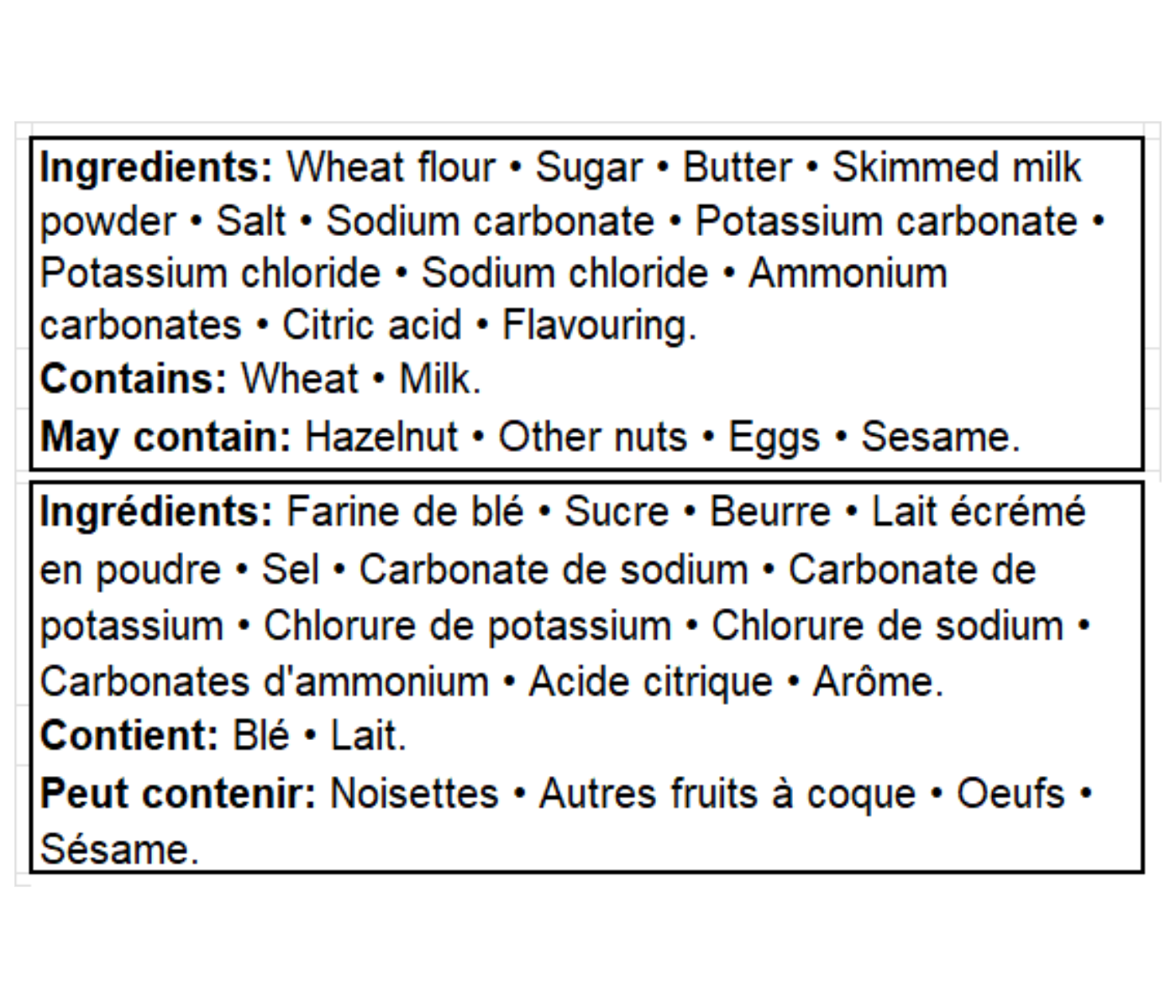 Ingredients: Wheat flour • Sugar • Butter • Skimmed milk powder • Salt • Sodium carbonate • Potassium carbonate • Potassium chloride • Sodium chloride • Ammonium carbonates • Citric acid • Flavouring.
Contains: Wheat • Milk.
May contain: Hazelnut • Other nuts • Eggs • Sesame.

Ingrédients: Farine de blé • Sucre • Beurre • Lait écrémé en poudre • Sel • Carbonate de sodium • Carbonate de potassium • Chlorure de potassium • Chlorure de sodium • Carbonates d'ammonium • Acide citrique • Arôme.
Contient: Blé • Lait.
Peut contenir: Noisettes • Autres fruits à coque • Oeufs • Sésame.